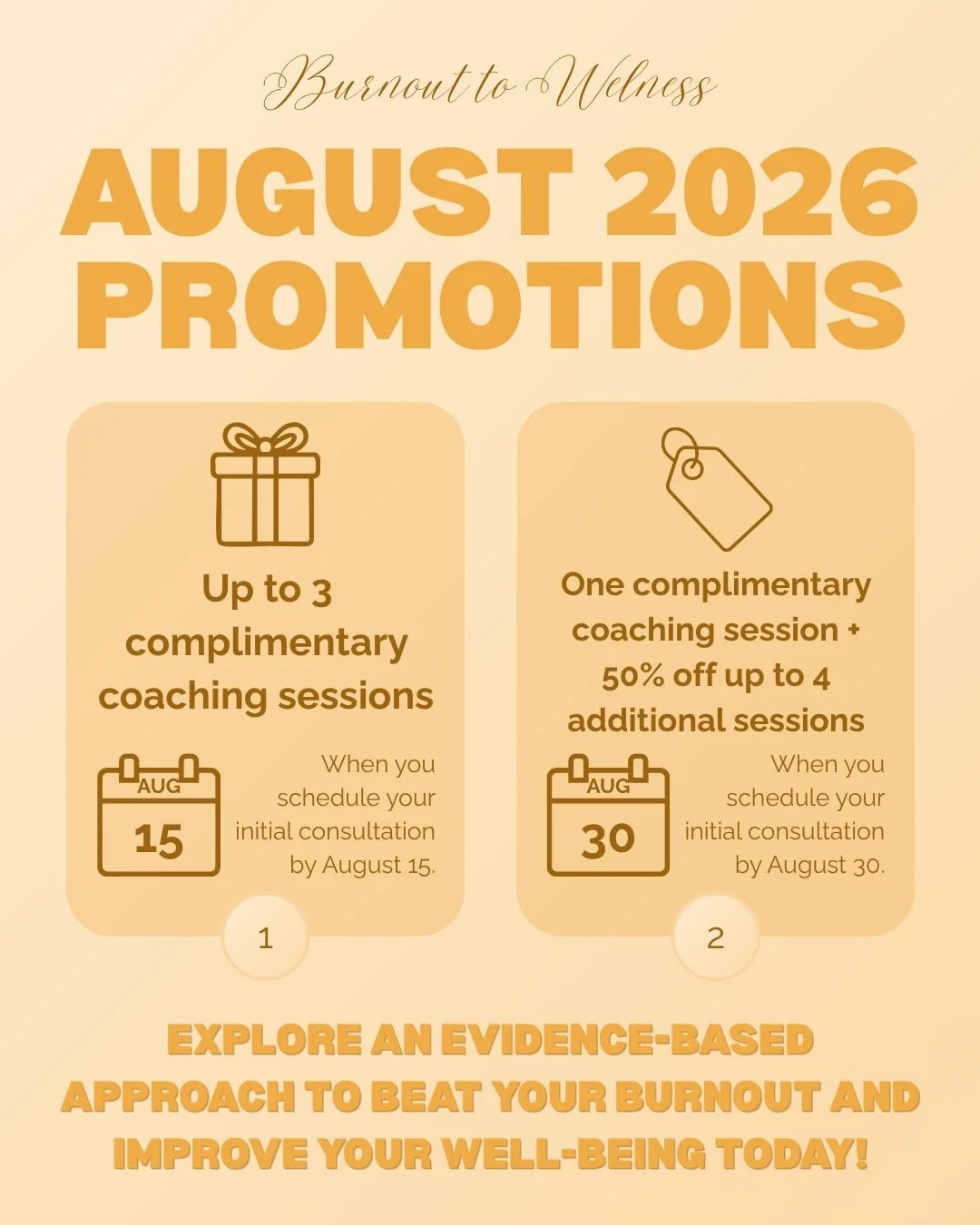 Burnout to Welness

AUGUST 2026 PROMOTIONS

Up to 3 complimentary coaching sessions

AUG
15

When you schedule your initial consultation by August 15.

1

One complimentary coaching session + 50% off up to 4 additional sessions

AUG
30

When you schedule your initial consultation by August 30.

2

EXPLORE AN EVIDENCE-BASED APPROACH TO BEAT YOUR BURNOUT AND IMPROVE YOUR WELL-BEING TODAY!